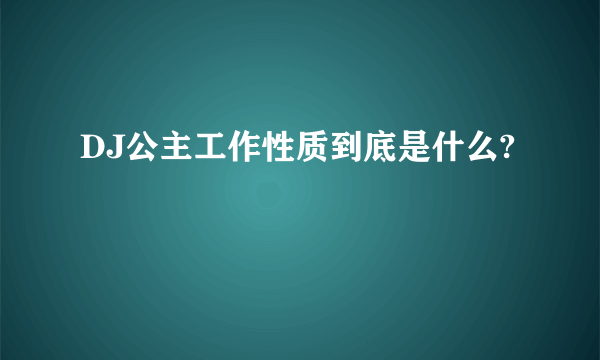 DJ公主工作性质到底是什么?